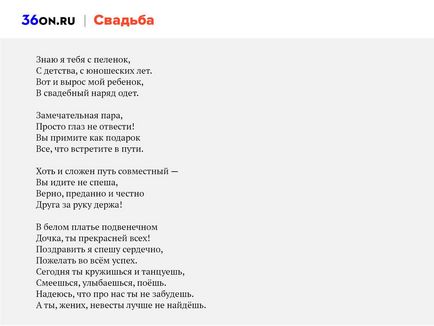 36ON.RU | Свадьба

Знаю я тебя с пеленок,
С детства, с юношеских лет.
Вот и вырос мой ребенок,
В свадебный наряд одет.

Замечательная пара,
Просто глаз не отвести!
Вы примите как подарок
Все, что встретите в пути.

Хоть и сложен путь совместный —
Вы идите не спеша,
Верно, преданно и честно
Друга за руку держа!

В белом платье подвенечном
Дочка, ты прекрасней всех!
Поздравить я спешу сердечно,
Пожелать во всём успех.
Сегодня ты кружишься и танцуешь,
Смеешься, улыбаешься, поёшь.
Надеюсь, что про нас ты не забудешь.
А ты, жених, невесты лучше не найдёшь.